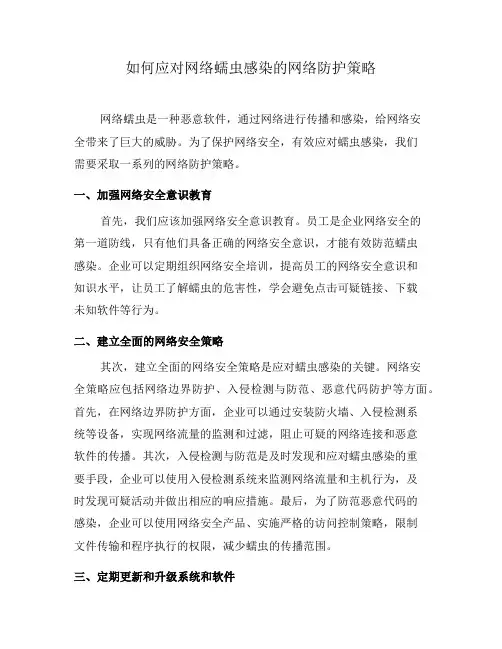 如何应对网络蠕虫感染的网络防护策略

网络蠕虫是一种恶意软件，通过网络进行传播和感染，给网络安全带来了巨大的威胁。为了保护网络安全，有效应对蠕虫感染，我们需要采取一系列的网络防护策略。

一、加强网络安全意识教育

首先，我们应该加强网络安全意识教育。员工是企业网络安全的第一道防线，只有他们具备正确的网络安全意识，才能有效防范蠕虫感染。企业可以定期组织网络安全培训，提高员工的网络安全意识和知识水平，让员工了解蠕虫的危害性，学会避免点击可疑链接、下载未知软件等行为。

二、建立全面的网络安全策略

其次，建立全面的网络安全策略是应对蠕虫感染的关键。网络安全策略应包括网络边界防护、入侵检测与防范、恶意代码防护等方面。首先，在网络边界防护方面，企业可以通过安装防火墙、入侵检测系统等设备，实现网络流量的监测和过滤，阻止可疑的网络连接和恶意软件的传播。其次，入侵检测与防范是及时发现和应对蠕虫感染的重要手段，企业可以使用入侵检测系统来监测网络流量和主机行为，及时发现可疑活动并做出相应的响应措施。最后，为了防范恶意代码的感染，企业可以使用网络安全产品、实施严格的访问控制策略，限制文件传输和程序执行的权限，减少蠕虫的传播范围。

三、定期更新和升级系统和软件